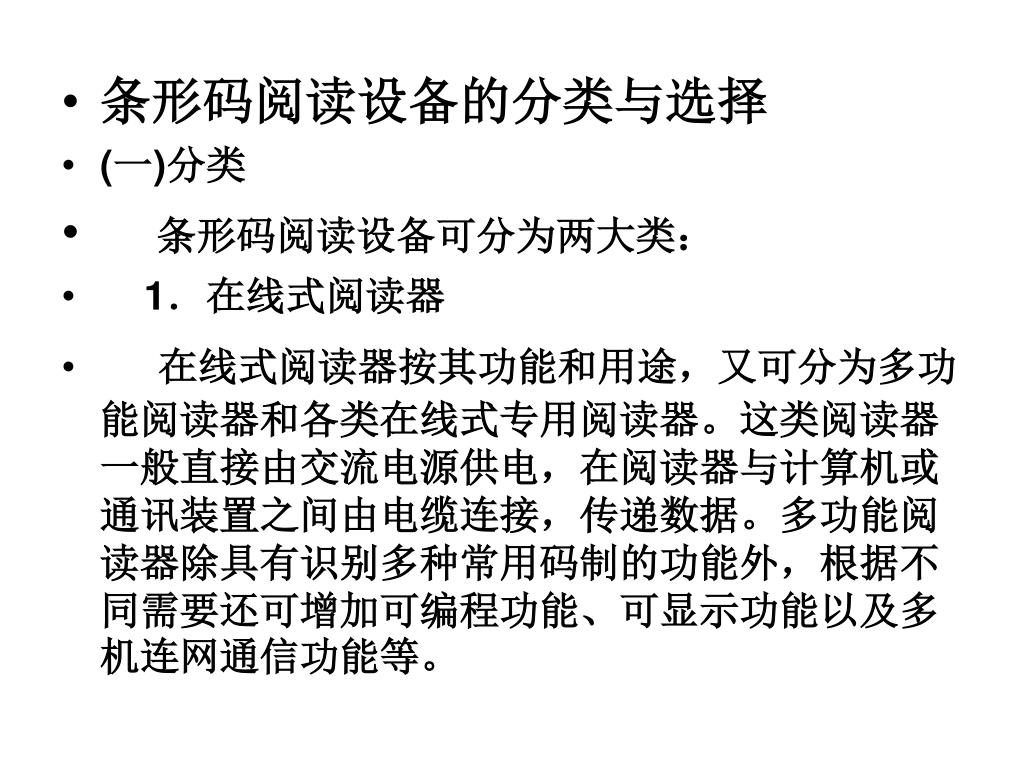 • 条形码阅读设备的分类与选择

• (一)分类

• 条形码阅读设备可分为两大类：

• 1．在线式阅读器

• 在线式阅读器按其功能和用途，又可分为多功能阅读器和各类在线式专用阅读器。这类阅读器一般直接由交流电源供电，在阅读器与计算机或通讯装置之间由电缆连接，传递数据。多功能阅读器除具有识别多种常用码制的功能外，根据不同需要还可增加可编程功能、可显示功能以及多机连网通信功能等。